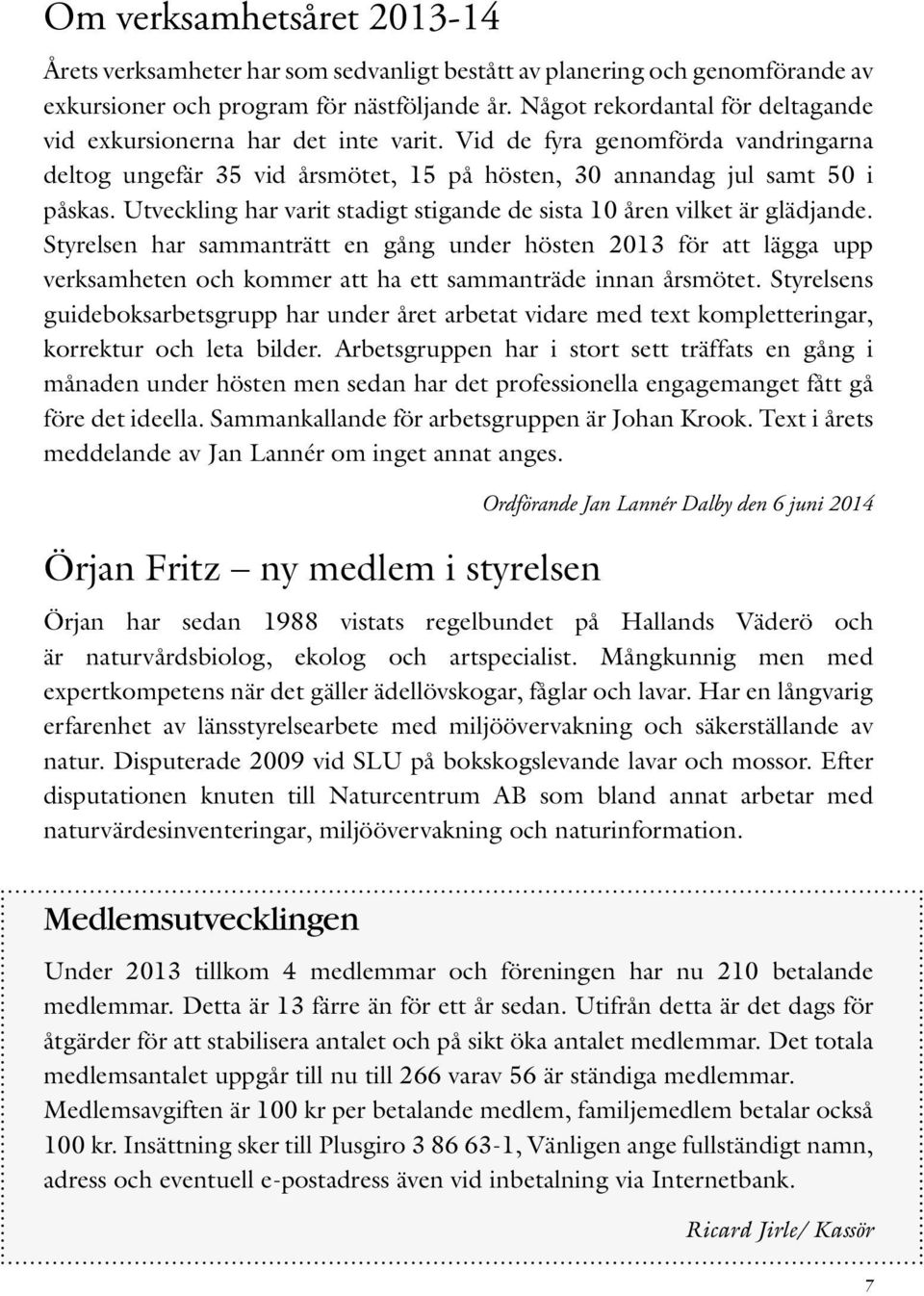 Om verksamhetsåret 2013-14

Årets verksamheter har som sedvanligt bestått av planering och genomförande av exkursioner och program för nästföljande år. Något rekordantal för deltagande vid exkursionerna har det inte varit. Vid de fyra genomförda vandringarna deltog ungefär 35 vid årsmötet, 15 på hösten, 30 annandag jul samt 50 i påskas. Utveckling har varit stadigt stigande de sista 10 åren vilket är glädjande. Styrelsen har sammanträtt en gång under hösten 2013 för att lägga upp verksamheten och kommer att ha ett sammanträde innan årsmötet. Styrelsens guideboksarbetsgrupp har under året arbetat vidare med text kompletteringar, korrektur och leta bilder. Arbetsgruppen har i stort sett träffats en gång i månaden under hösten men sedan har det professionella engagemanget fått gå före det ideella. Sammankallande för arbetsgruppen är Johan Krook. Text i årets meddelande av Jan Lannér om inget annat anges.

Ordförande Jan Lannér Dalby den 6 juni 2014

Örjan Fritz – ny medlem i styrelsen

Örjan har sedan 1988 vistats regelbundet på Hallands Väderö och är naturvårdsbiolog, ekolog och artspecialist. Mångkunnig men med expertkompetens när det gäller ädellövskogar, fåglar och lavar. Har en långvarig erfarenhet av länsstyrelsearbete med miljöövervakning och säkerställande av natur. Disputerade 2009 vid SLU på bokskogslevande lavar och mossor. Efter disputationen knuten till Naturcentrum AB som bland annat arbetar med naturvärdesinventeringar, miljöövervakning och naturinformation.

Medlemsutvecklingen

Under 2013 tillkom 4 medlemmar och föreningen har nu 210 betalande medlemmar. Detta är 13 färre än för ett år sedan. Utifrån detta är det dags för åtgärder för att stabilisera antalet och på sikt öka antalet medlemmar. Det totala medlemsantalet uppgår till nu till 266 varav 56 är ständiga medlemmar. Medlemsavgiften är 100 kr per betalande medlem, familjemedlem betalar också 100 kr. Insättning sker till Plusgiro 3 86 63-1, Vänligen ange fullständigt namn, adress och eventuell e-postadress även vid inbetalning via Internetbank.

Ricard Jirle/ Kassör

7